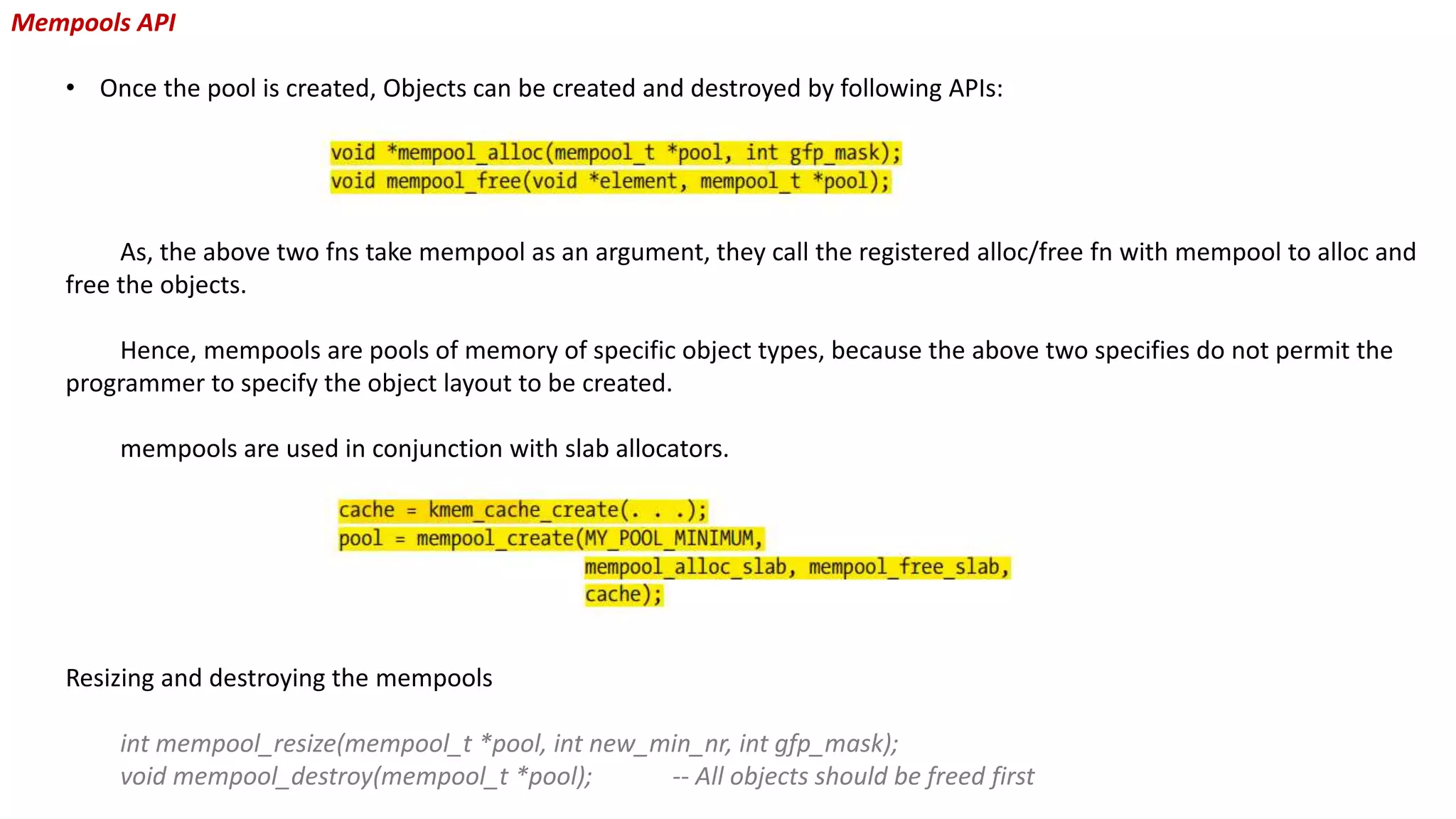 Mempools API

• Once the pool is created, Objects can be created and destroyed by following APIs:

void *mempool_alloc(mempool_t *pool, int gfp_mask);
void mempool_free(void *element, mempool_t *pool);

As, the above two fns take mempool as an argument, they call the registered alloc/free fn with mempool to alloc and free the objects.

Hence, mempools are pools of memory of specific object types, because the above two specifies do not permit the programmer to specify the object layout to be created.

mempools are used in conjunction with slab allocators.

cache = kmem_cache_create(. . .);
pool = mempool_create(MY_POOL_MINIMUM,
mempool_alloc_slab, mempool_free_slab,
cache);

Resizing and destroying the mempools

int mempool_resize(mempool_t *pool, int new_min_nr, int gfp_mask);
void mempool_destroy(mempool_t *pool); -- All objects should be freed first